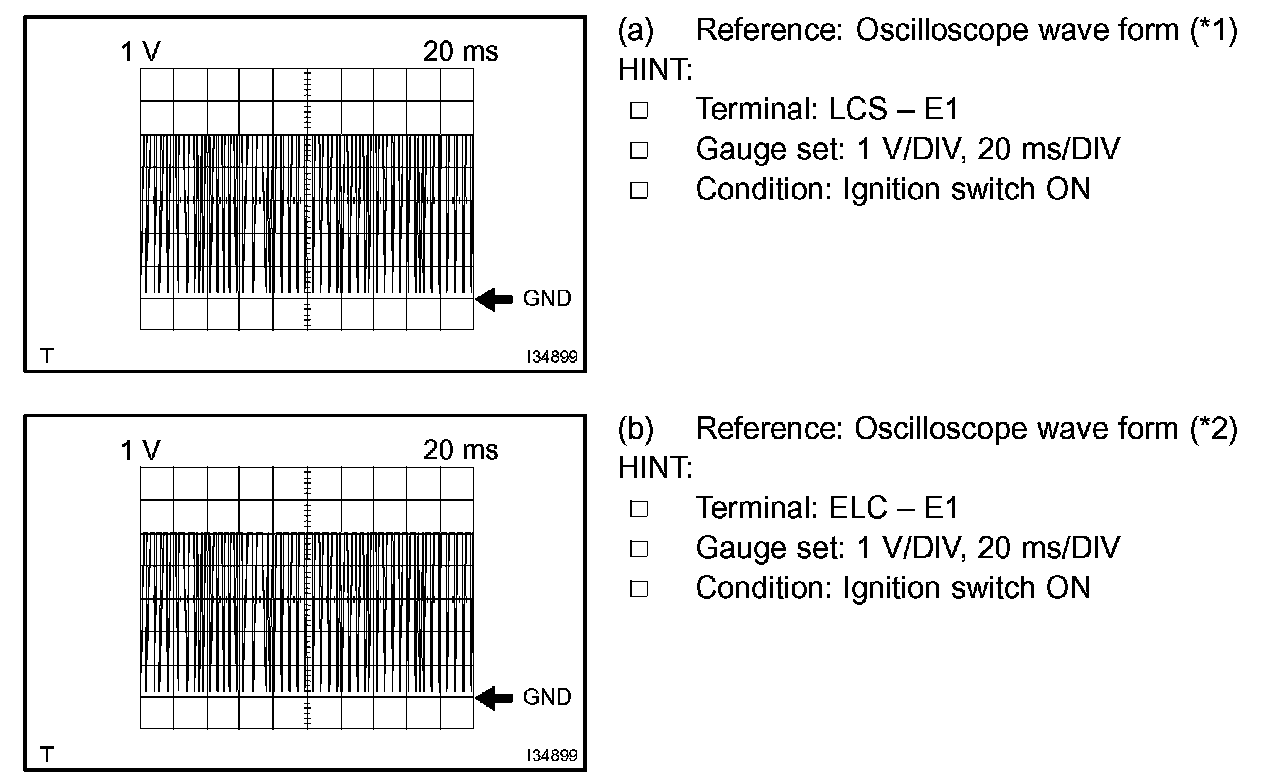 1 V

20 ms

GND

T

I34899

(a) Reference: Oscilloscope wave form (*1)

HINT:

□ Terminal: LCS – E1

□ Gauge set: 1 V/DIV, 20 ms/DIV

□ Condition: Ignition switch ON

1 V

20 ms

GND

T

I34899

(b) Reference: Oscilloscope wave form (*2)

HINT:

□ Terminal: ELC – E1

□ Gauge set: 1 V/DIV, 20 ms/DIV

□ Condition: Ignition switch ON